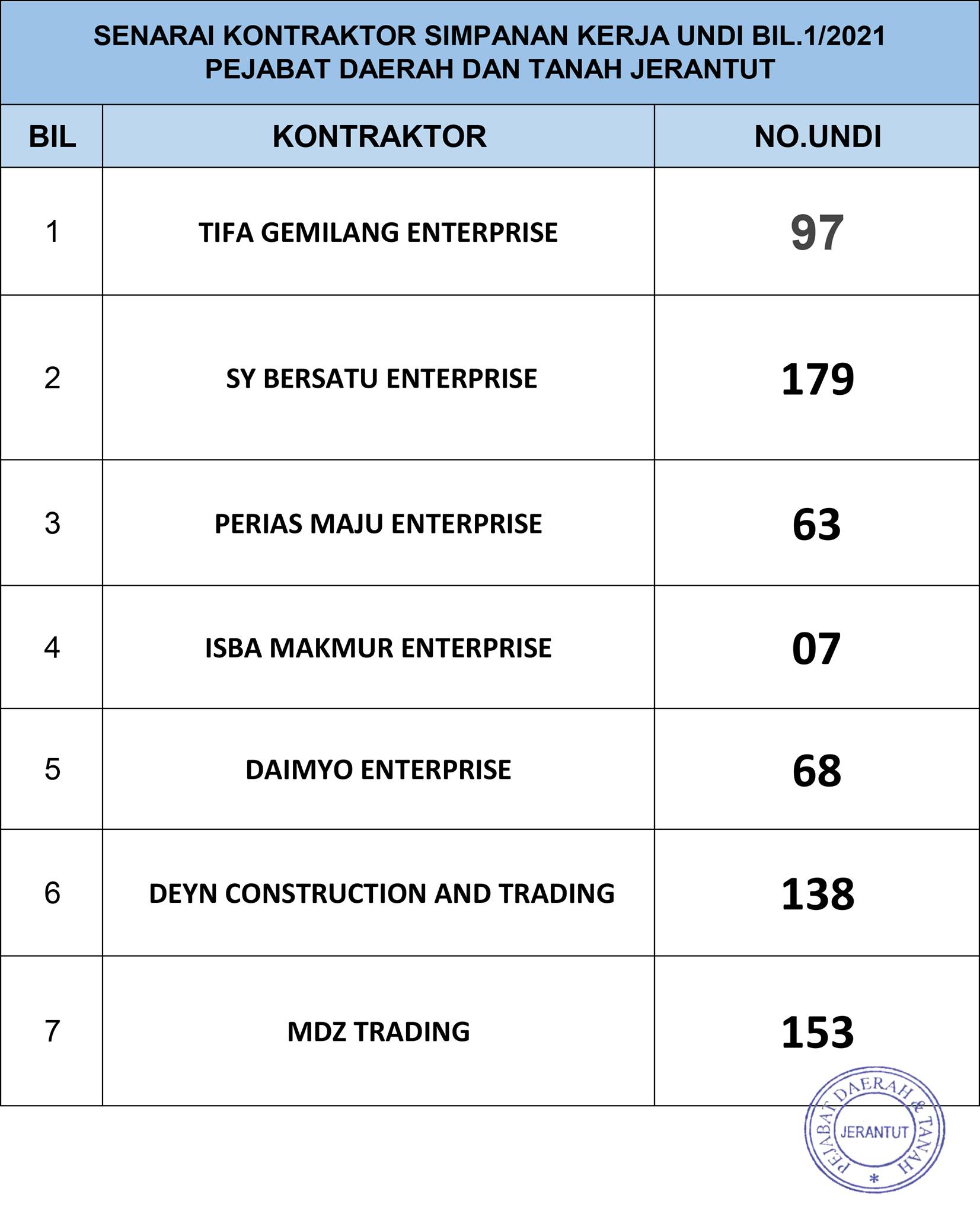 SENARAI KONTRAKTOR SIMPANAN KERJA UNDI BIL.1/2021
PEJABAT DAERAH DAN TANAH JERANTUT

| BIL | KONTRAKTOR | NO.UNDI |
|---|---|---|
| 1 | TIFA GEMILANG ENTERPRISE | 97 |
| 2 | SY BERSATU ENTERPRISE | 179 |
| 3 | PERIAS MAJU ENTERPRISE | 63 |
| 4 | ISBA MAKMUR ENTERPRISE | 07 |
| 5 | DAIMYO ENTERPRISE | 68 |
| 6 | DEYN CONSTRUCTION AND TRADING | 138 |
| 7 | MDZ TRADING | 153 |

PEJABAT DAERAH & TANAH
JERANTUT
*